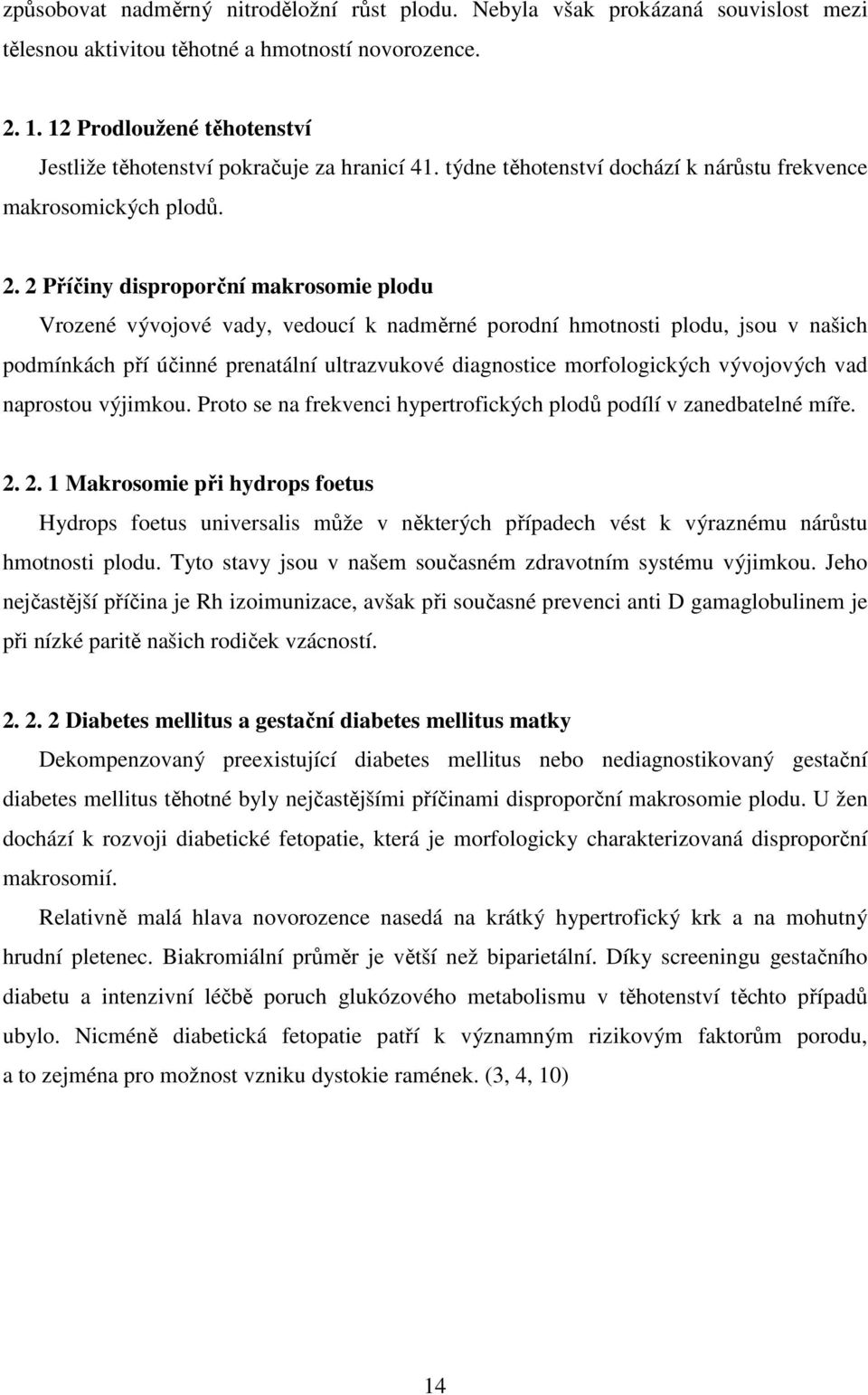 způsobovat nadměrný nitroděložní růst plodu. Nebyla však prokázaná souvislost mezi tělesnou aktivitou těhotné a hmotností novorozence.

2. 1. 12 Prodloužené těhotenství

Jestliže těhotenství pokračuje za hranicí 41. týdne těhotenství dochází k nárůstu frekvence makrosomických plodů.

2. 2 Příčiny disproporční makrosomie plodu

Vrozené vývojové vady, vedoucí k nadměrné porodní hmotnosti plodu, jsou v našich podmínkách pří účinné prenatální ultrazvukové diagnostice morfologických vývojových vad naprostou výjimkou. Proto se na frekvenci hypertrofických plodů podílí v zanedbatelné míře.

2. 2. 1 Makrosomie při hydrops foetus

Hydrops foetus universalis může v některých případech vést k výraznému nárůstu hmotnosti plodu. Tyto stavy jsou v našem současném zdravotním systému výjimkou. Jeho nejčastější příčina je Rh izoimunizace, avšak při současné prevenci anti D gamaglobulinem je při nízké paritě našich rodiček vzácností.

2. 2. 2 Diabetes mellitus a gestační diabetes mellitus matky

Dekompenzovaný preexistující diabetes mellitus nebo nediagnostikovaný gestační diabetes mellitus těhotné byly nejčastějšími příčinami disproporční makrosomie plodu. U žen dochází k rozvoji diabetické fetopatie, která je morfologicky charakterizovaná disproporční makrosomií.

Relativně malá hlava novorozence nasedá na krátký hypertrofický krk a na mohutný hrudní pletenec. Biakromiální průměr je větší než biparietální. Díky screeningu gestačního diabetu a intenzivní léčbě poruch glukózového metabolismu v těhotenství těchto případů ubylo. Nicméně diabetická fetopatie patří k významným rizikovým faktorům porodu, a to zejména pro možnost vzniku dystokie ramének. (3, 4, 10)

14